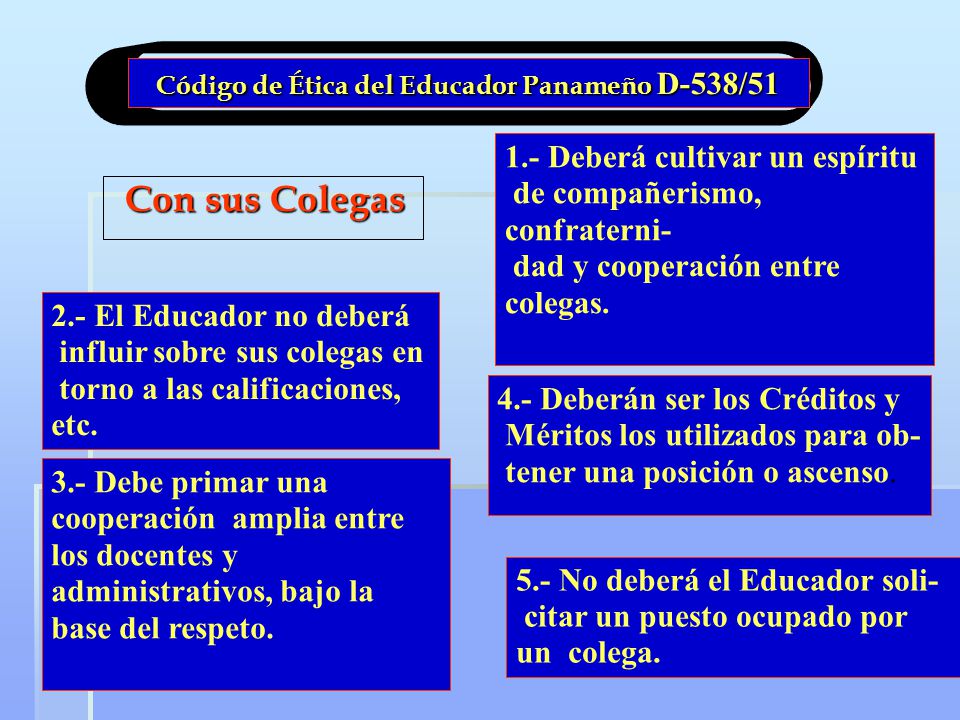 Código de Ética del Educador Panameño D-538/51

Con sus Colegas

1.- Deberá cultivar un espíritu de compañerismo, confraternidad y cooperación entre colegas.

2.- El Educador no deberá influir sobre sus colegas en torno a las calificaciones, etc.

3.- Debe primar una cooperación amplia entre los docentes y administrativos, bajo la base del respeto.

4.- Deberán ser los Créditos y Méritos los utilizados para obtener una posición o ascenso.

5.- No deberá el Educador solicitar un puesto ocupado por un colega.